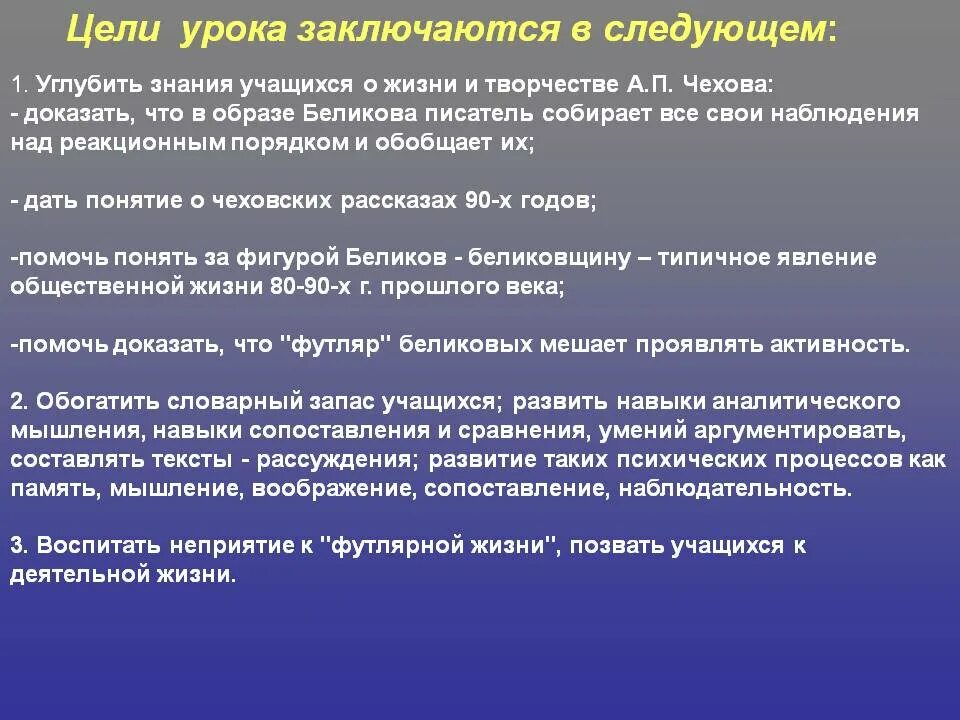 Цели урока заключаются в следующем:

1. Углубить знания учащихся о жизни и творчестве А.П. Чехова:
- доказать, что в образе Беликова писатель собирает все свои наблюдения над реакционным порядком и обобщает их;

- дать понятие о чеховских рассказах 90-х годов;

-помочь понять за фигурой Беликов - беликовщину – типичное явление общественной жизни 80-90-х г. прошлого века;

-помочь доказать, что "футляр" беликовых мешает проявлять активность.

2. Обогатить словарный запас учащихся; развить навыки аналитического мышления, навыки сопоставления и сравнения, умений аргументировать, составлять тексты - рассуждения; развитие таких психических процессов как память, мышление, воображение, сопоставление, наблюдательность.

3. Воспитать неприятие к "футлярной жизни", позвать учащихся к деятельной жизни.